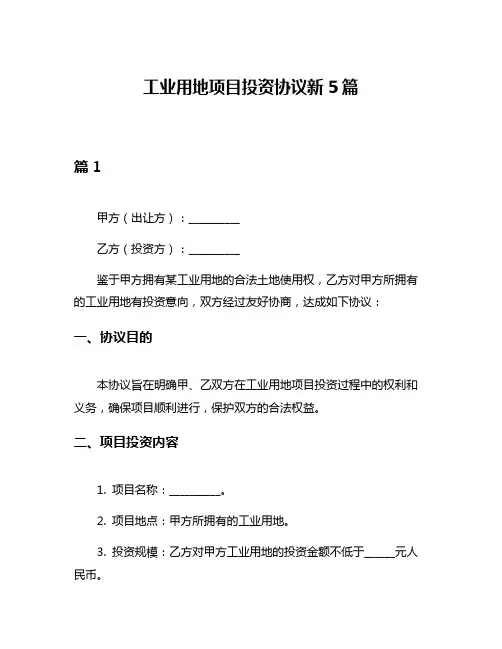 工业用地项目投资协议新 5 篇

篇 1

甲方（出让方）：__________

乙方（投资方）：__________

鉴于甲方拥有某工业用地的合法土地使用权，乙方对甲方所拥有的工业用地有投资意向，双方经过友好协商，达成如下协议：

一、协议目的

本协议旨在明确甲、乙双方在工业用地项目投资过程中的权利和义务，确保项目顺利进行，保护双方的合法权益。

二、项目投资内容

1. 项目名称：__________。

2. 项目地点：甲方所拥有的工业用地。

3. 投资规模：乙方对甲方工业用地的投资金额不低于______元人民币。